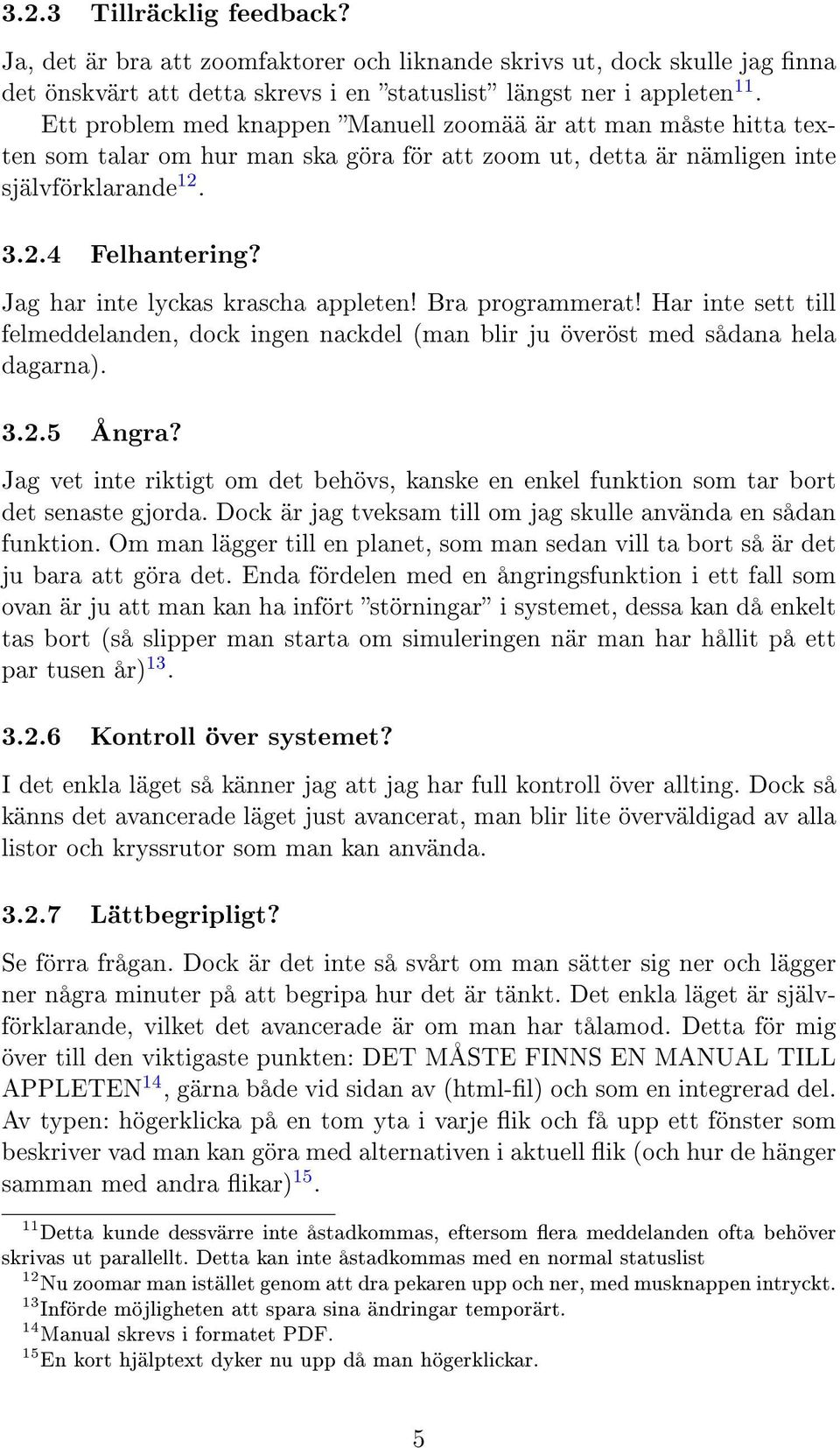 3.2.3 Tillräcklig feedback?

Ja, det är bra att zoomfaktorer och liknande skrivs ut, dock skulle jag finna det önskvärt att detta skrevs i en ”statuslist” längst ner i appleten$^{11}$. Ett problem med knappen ”Manuell zoomää är att man måste hitta texten som talar om hur man ska göra för att zoom ut, detta är nämligen inte självförklarande$^{12}$.

3.2.4 Felhantering?

Jag har inte lyckas krascha appleten! Bra programmerat! Har inte sett till felmeddelanden, dock ingen nackdel (man blir ju överöst med sådana hela dagarna).

3.2.5 Ångra?

Jag vet inte riktigt om det behövs, kanske en enkel funktion som tar bort det senaste gjorda. Dock är jag tveksam till om jag skulle använda en sådan funktion. Om man lägger till en planet, som man sedan vill ta bort så är det ju bara att göra det. Enda fördelen med en ångringsfunktion i ett fall som ovan är ju att man kan ha infört ”störningar” i systemet, dessa kan då enkelt tas bort (så slipper man starta om simuleringen när man har hållit på ett par tusen år)$^{13}$.

3.2.6 Kontroll över systemet?

I det enkla läget så känner jag att jag har full kontroll över allting. Dock så känns det avancerade läget just avancerat, man blir lite överväldigad av alla listor och kryssrutor som man kan använda.

3.2.7 Lättbegripligt?

Se förra frågan. Dock är det inte så svårt om man sätter sig ner och lägger ner några minuter på att begripa hur det är tänkt. Det enkla läget är självförklarande, vilket det avancerade är om man har tålamod. Detta för mig över till den viktigaste punkten: DET MÅSTE FINNS EN MANUAL TILL APPLETEN$^{14}$, gärna både vid sidan av (html-fil) och som en integrerad del. Av typen: högerklicka på en tom yta i varje flik och få upp ett fönster som beskriver vad man kan göra med alternativen i aktuell flik (och hur de hänger samman med andra flikar)$^{15}$.

$^{11}$Detta kunde dessvärre inte åstadkommas, eftersom flera meddelanden ofta behöver skrivas ut parallellt. Detta kan inte åstadkommas med en normal statuslist
$^{12}$Nu zoomar man istället genom att dra pekaren upp och ner, med musknappen intryckt.
$^{13}$Införde möjligheten att spara sina ändringar temporärt.
$^{14}$Manual skrevs i formatet PDF.
$^{15}$En kort hjälptext dyker nu upp då man högerklickar.

5